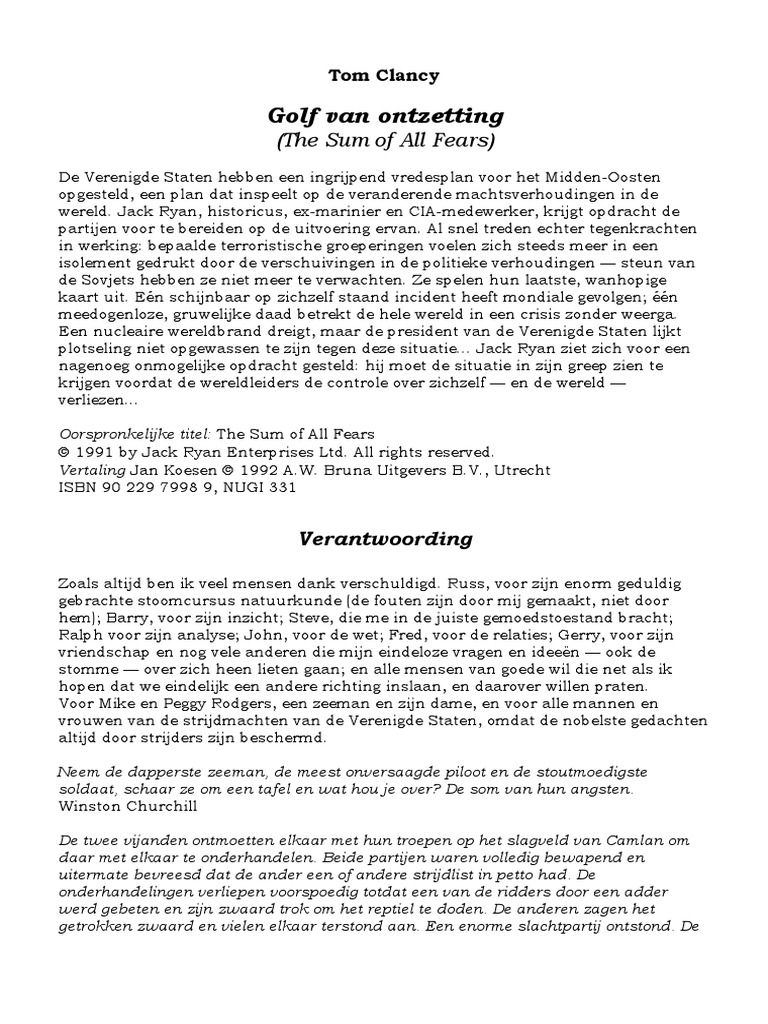 Tom Clancy

Golf van ontzetting
(The Sum of All Fears)

De Verenigde Staten hebben een ingrijpend vredesplan voor het Midden-Oosten opgesteld, een plan dat inspeelt op de veranderende machtsverhoudingen in de wereld. Jack Ryan, historicus, ex-marinier en CIA-medewerker, krijgt opdracht de partijen voor te bereiden op de uitvoering ervan. Al snel treden echter tegenkrachten in werking: bepaalde terroristische groeperingen voelen zich steeds meer in een isolement gedrukt door de verschuivingen in de politieke verhoudingen — steun van de Sovjets hebben ze niet meer te verwachten. Ze spelen hun laatste, wanhopige kaart uit. Eén schijnbaar op zichzelf staand incident heeft mondiale gevolgen; één meedogenloze, gruwelijke daad betrekt de hele wereld in een crisis zonder weerga. Een nucleaire wereldbrand dreigt, maar de president van de Verenigde Staten lijkt plotseling niet opgewassen te zijn tegen deze situatie... Jack Ryan ziet zich voor een nagenoeg onmogelijke opdracht gesteld: hij moet de situatie in zijn greep zien te krijgen voordat de wereldleiders de controle over zichzelf — en de wereld — verliezen...

Oorspronkelijke titel: The Sum of All Fears
© 1991 by Jack Ryan Enterprises Ltd. All rights reserved.
Vertaling Jan Koesen © 1992 A.W. Bruna Uitgevers B.V., Utrecht
ISBN 90 229 7998 9, NUGI 331

Verantwoording

Zoals altijd ben ik veel mensen dank verschuldigd. Russ, voor zijn enorm geduldig gebrachte stoomcursus natuurkunde (de fouten zijn door mij gemaakt, niet door hem); Barry, voor zijn inzicht; Steve, die me in de juiste gemoedstoestand bracht; Ralph voor zijn analyse; John, voor de wet; Fred, voor de relaties; Gerry, voor zijn vriendschap en nog vele anderen die mijn eindeloze vragen en ideeën — ook de stomme — over zich heen lieten gaan; en alle mensen van goede wil die net als ik hopen dat we eindelijk een andere richting inslaan, en daarover willen praten.
Voor Mike en Peggy Rodgers, een zeeman en zijn dame, en voor alle mannen en vrouwen van de strijdmachten van de Verenigde Staten, omdat de nobelste gedachten altijd door strijders zijn beschermd.

Neem de dapperste zeeman, de meest onversaagde piloot en de stoutmoedigste soldaat, schaar ze om een tafel en wat hou je over? De som van hun angsten.
Winston Churchill

De twee vijanden ontmoetten elkaar met hun troepen op het slagveld van Camlan om daar met elkaar te onderhandelen. Beide partijen waren volledig bewapend en uitermate bevreesd dat de ander een of andere strijdlist in petto had. De onderhandelingen verliepen voorspoedig totdat een van de ridders door een adder werd gebeten en zijn zwaard trok om het reptiel te doden. De anderen zagen het getrokken zwaard en vielen elkaar terstond aan. Een enorme slachtpartij ontstond. De